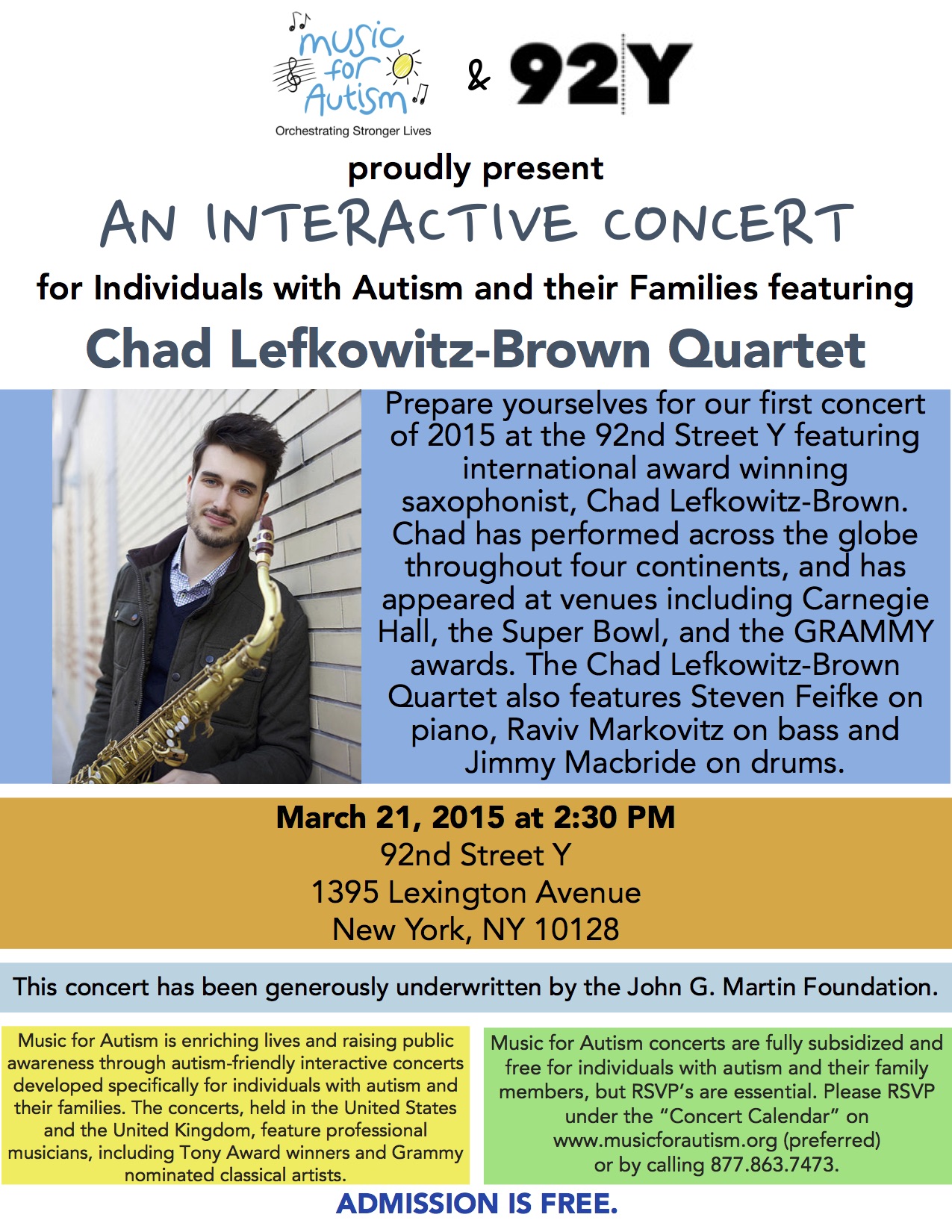 music for Autism
Orchestrating Stronger Lives

& 92Y

proudly present

AN INTERACTIVE CONCERT

for Individuals with Autism and their Families featuring

Chad Lefkowitz-Brown Quartet

Prepare yourselves for our first concert of 2015 at the 92nd Street Y featuring international award winning saxophonist, Chad Lefkowitz-Brown. Chad has performed across the globe throughout four continents, and has appeared at venues including Carnegie Hall, the Super Bowl, and the GRAMMY awards. The Chad Lefkowitz-Brown Quartet also features Steven Feifke on piano, Raviv Markovitz on bass and Jimmy Macbride on drums.

March 21, 2015 at 2:30 PM
92nd Street Y
1395 Lexington Avenue
New York, NY 10128

This concert has been generously underwritten by the John G. Martin Foundation.

Music for Autism is enriching lives and raising public awareness through autism-friendly interactive concerts developed specifically for individuals with autism and their families. The concerts, held in the United States and the United Kingdom, feature professional musicians, including Tony Award winners and Grammy nominated classical artists.

Music for Autism concerts are fully subsidized and free for individuals with autism and their family members, but RSVP's are essential. Please RSVP under the "Concert Calendar" on www.musicforautism.org (preferred) or by calling 877.863.7473.

ADMISSION IS FREE.